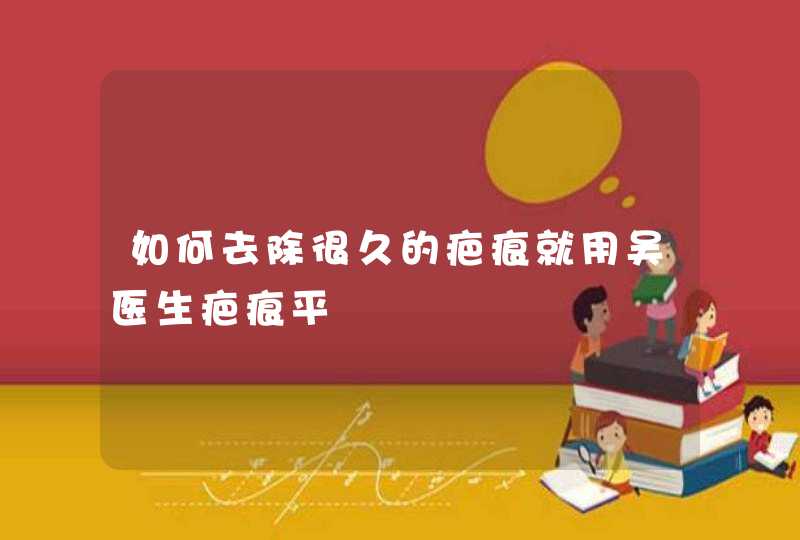 如何去除很久的疤痕就用吴医生疤痕平